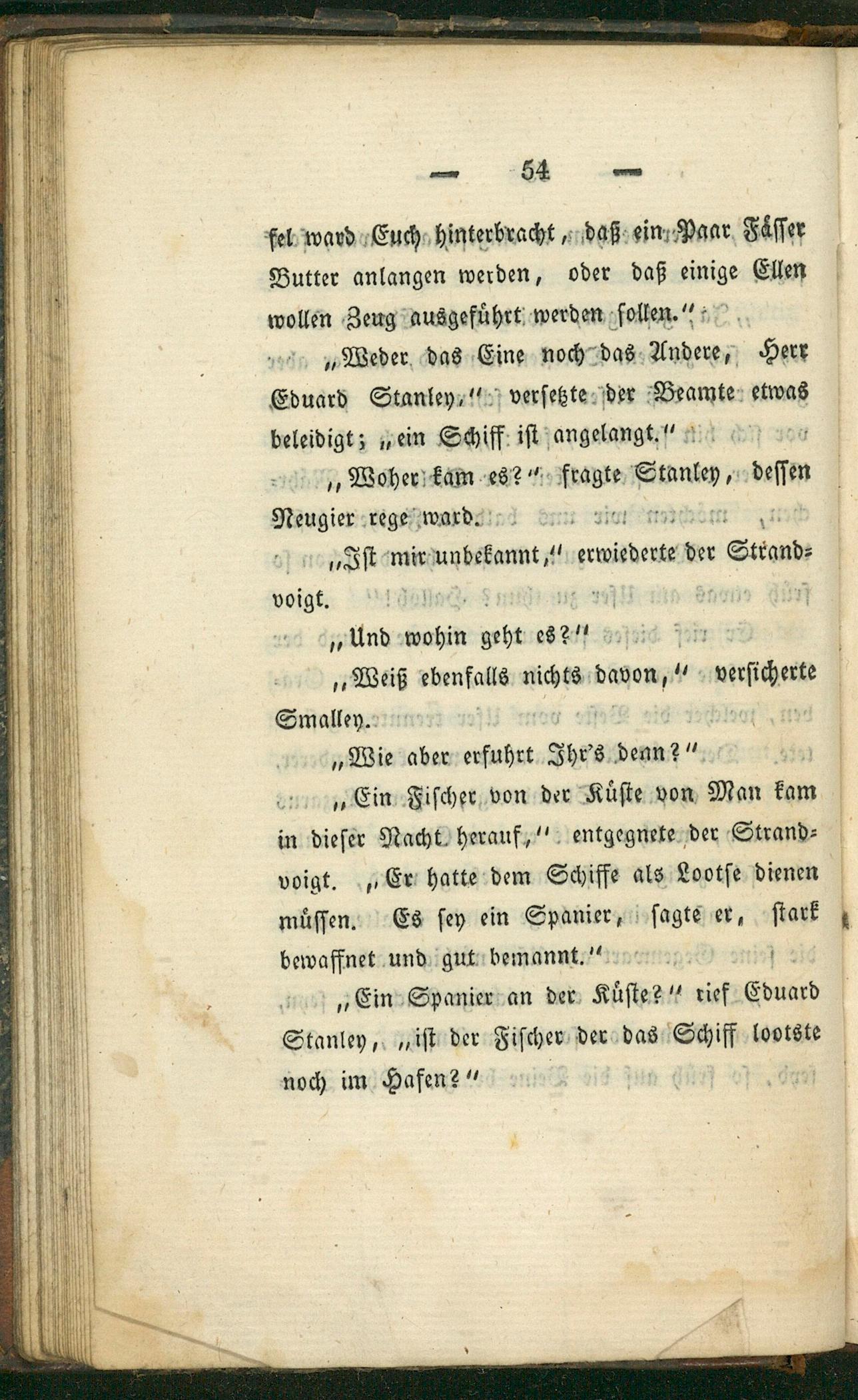 — 54 —

fel ward Euch hinterbracht, daß ein Paar Fässer Butter anlangen werden, oder daß einige Ellen wollen Zeug ausgeführt werden sollen."

„Weder das Eine noch das Andere, Herr Eduard Stanley," versetzte der Beamte etwas beleidigt; „ein Schiff ist angelangt."

„Woher kam es?" fragte Stanley, dessen Neugier rege ward.

„Ist mir unbekannt," erwiederte der Strandvoigt.

„Und wohin geht es?"

„Weiß ebenfalls nichts davon," versicherte Smalley.

„Wie aber erfuhrt Ihr's denn?"

„Ein Fischer von der Küste von Man kam in dieser Nacht herauf," entgegnete der Strandvoigt. „Er hatte dem Schiffe als Lootse dienen müssen. Es sey ein Spanier, sagte er, stark bewaffnet und gut bemannt."

„Ein Spanier an der Küste?" rief Eduard Stanley, „ist der Fischer der das Schiff lootste noch im Hafen?"